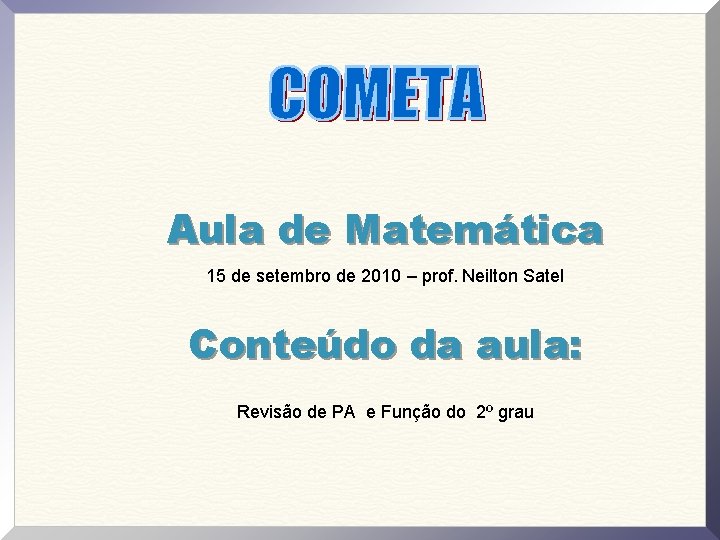 COMETA

Aula de Matemática

15 de setembro de 2010 – prof. Neilton Satel

Conteúdo da aula:

Revisão de PA e Função do 2º grau